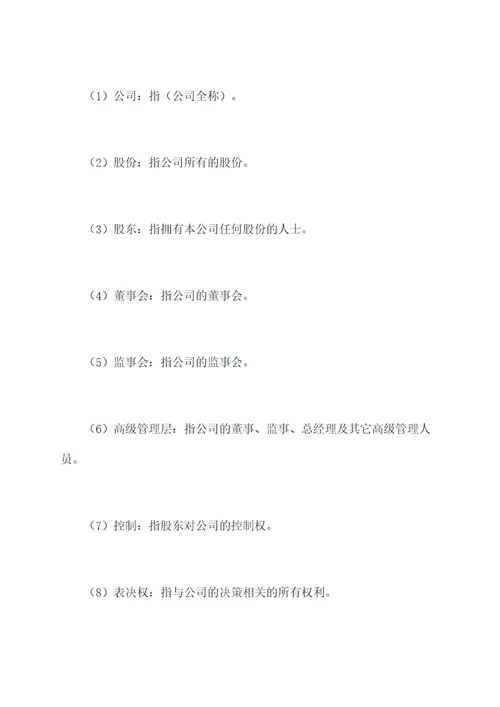 （1）公司：指（公司全称）。

（2）股份：指公司所有的股份。

（3）股东：指拥有本公司任何股份的人士。

（4）董事会：指公司的董事会。

（5）监事会：指公司的监事会。

（6）高级管理层：指公司的董事、监事、总经理及其它高级管理人员。

（7）控制：指股东对公司的控制权。

（8）表决权：指与公司的决策相关的所有权利。